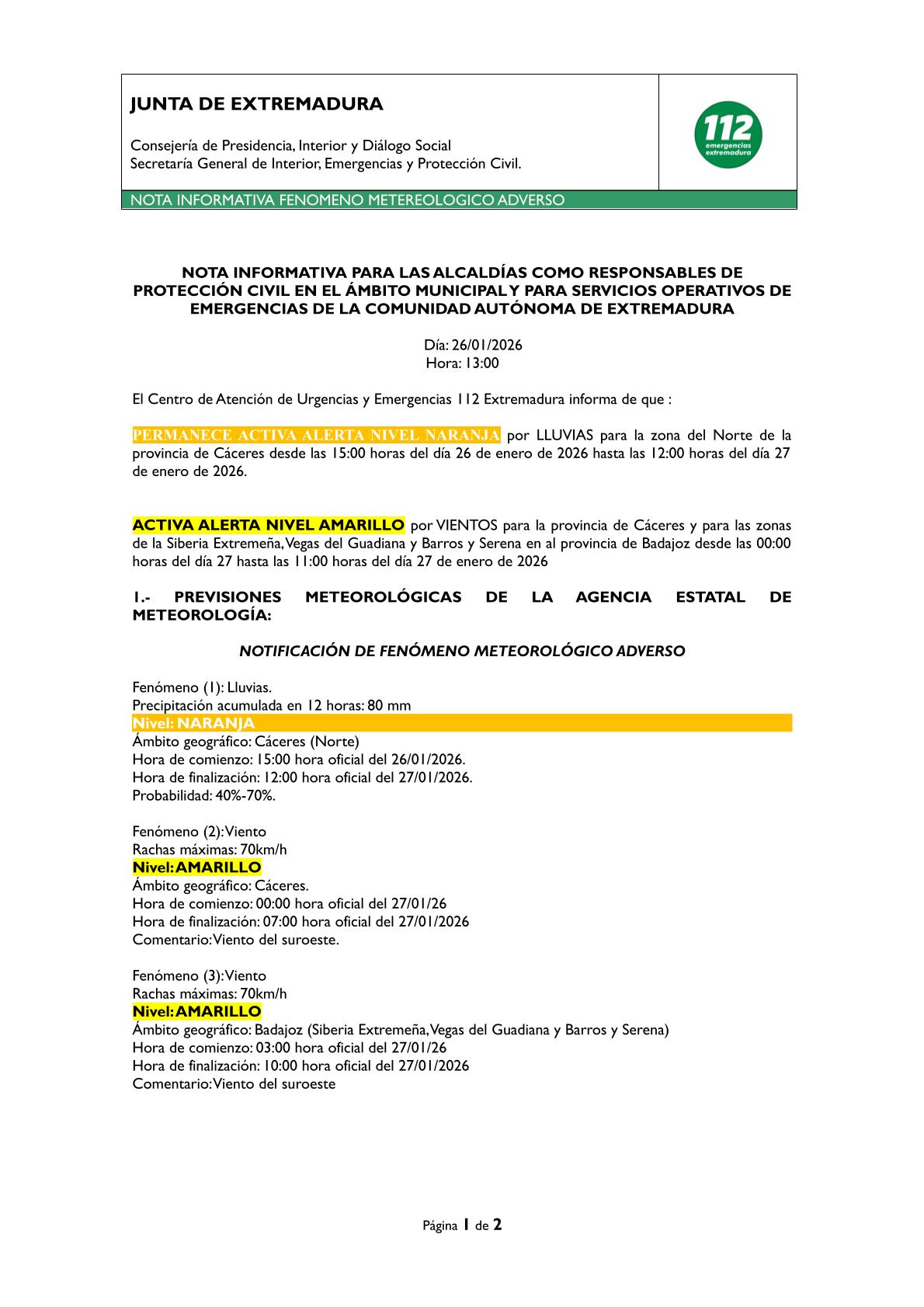 JUNTA DE EXTREMADURA

Consejería de Presidencia, Interior y Diálogo Social
Secretaría General de Interior, Emergencias y Protección Civil.

112 emergencias extremadura

NOTA INFORMATIVA FENOMENO METEREOLOGICO ADVERSO

NOTA INFORMATIVA PARA LAS ALCALDÍAS COMO RESPONSABLES DE PROTECCIÓN CIVIL EN EL ÁMBITO MUNICIPAL Y PARA SERVICIOS OPERATIVOS DE EMERGENCIAS DE LA COMUNIDAD AUTÓNOMA DE EXTREMADURA

Día: 26/01/2026
Hora: 13:00

El Centro de Atención de Urgencias y Emergencias 112 Extremadura informa de que :

PERMANECE ACTIVA ALERTA NIVEL NARANJA por LLUVIAS para la zona del Norte de la provincia de Cáceres desde las 15:00 horas del día 26 de enero de 2026 hasta las 12:00 horas del día 27 de enero de 2026.

ACTIVA ALERTA NIVEL AMARILLO por VIENTOS para la provincia de Cáceres y para las zonas de la Siberia Extremeña, Vegas del Guadiana y Barros y Serena en al provincia de Badajoz desde las 00:00 horas del día 27 hasta las 11:00 horas del día 27 de enero de 2026

1.- PREVISIONES METEOROLÓGICAS DE LA AGENCIA ESTATAL DE METEOROLOGÍA:

NOTIFICACIÓN DE FENÓMENO METEOROLÓGICO ADVERSO

Fenómeno (1): Lluvias.
Precipitación acumulada en 12 horas: 80 mm
Nivel: NARANJA
Ámbito geográfico: Cáceres (Norte)
Hora de comienzo: 15:00 hora oficial del 26/01/2026.
Hora de finalización: 12:00 hora oficial del 27/01/2026.
Probabilidad: 40%-70%.

Fenómeno (2): Viento
Rachas máximas: 70km/h
Nivel: AMARILLO
Ámbito geográfico: Cáceres.
Hora de comienzo: 00:00 hora oficial del 27/01/26
Hora de finalización: 07:00 hora oficial del 27/01/2026
Comentario: Viento del suroeste.

Fenómeno (3): Viento
Rachas máximas: 70km/h
Nivel: AMARILLO
Ámbito geográfico: Badajoz (Siberia Extremeña, Vegas del Guadiana y Barros y Serena)
Hora de comienzo: 03:00 hora oficial del 27/01/26
Hora de finalización: 10:00 hora oficial del 27/01/2026
Comentario: Viento del suroeste

Página 1 de 2